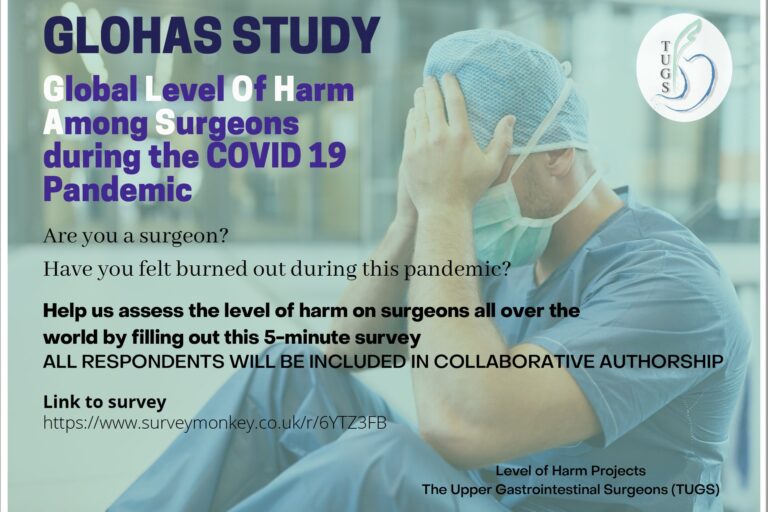 GLOHAS STUDY

Global Level Of Harm Among Surgeons during the COVID 19 Pandemic

TUGS

Are you a surgeon?

Have you felt burned out during this pandemic?

Help us assess the level of harm on surgeons all over the world by filling out this 5-minute survey

ALL RESPONDENTS WILL BE INCLUDED IN COLLABORATIVE AUTHORSHIP

Link to survey
https://www.surveymonkey.co.uk/r/6YTZ3FB

Level of Harm Projects
The Upper Gastrointestinal Surgeons (TUGS)